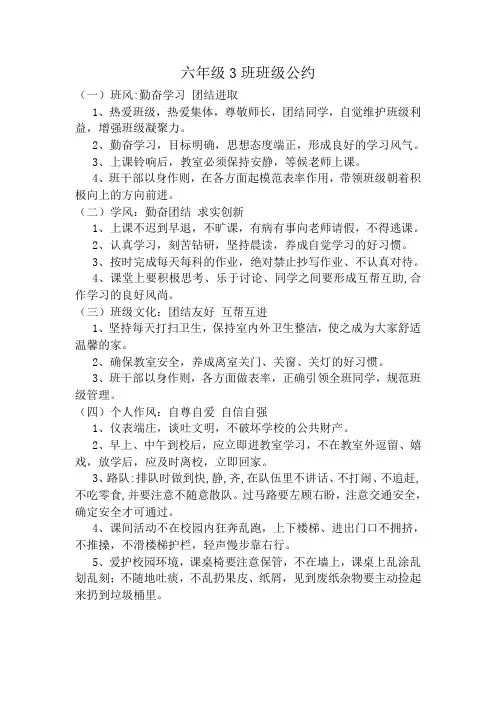 六年级 3 班班级公约

（一）班风:勤奋学习 团结进取

1、热爱班级，热爱集体，尊敬师长，团结同学，自觉维护班级利益，增强班级凝聚力。

2、勤奋学习，目标明确，思想态度端正，形成良好的学习风气。

3、上课铃响后，教室必须保持安静，等候老师上课。

4、班干部以身作则，在各方面起模范表率作用，带领班级朝着积极向上的方向前进。

（二）学风：勤奋团结 求实创新

1、上课不迟到早退，不旷课，有病有事向老师请假，不得逃课。

2、认真学习，刻苦钻研，坚持晨读，养成自觉学习的好习惯。

3、按时完成每天每科的作业，绝对禁止抄写作业、不认真对待。

4、课堂上要积极思考、乐于讨论、同学之间要形成互帮互助,合作学习的良好风尚。

（三）班级文化：团结友好 互帮互进

1、坚持每天打扫卫生，保持室内外卫生整洁，使之成为大家舒适温馨的家。

2、确保教室安全，养成离室关门、关窗、关灯的好习惯。

3、班干部以身作则，各方面做表率，正确引领全班同学，规范班级管理。

（四）个人作风：自尊自爱 自信自强

1、仪表端庄，谈吐文明，不破坏学校的公共财产。

2、早上、中午到校后，应立即进教室学习，不在教室外逗留、嬉戏，放学后，应及时离校，立即回家。

3、路队:排队时做到快,静,齐,在队伍里不讲话、不打闹、不追赶,不吃零食,并要注意不随意散队。过马路要左顾右盼，注意交通安全，确定安全才可通过。

4、课间活动不在校园内狂奔乱跑，上下楼梯、进出门口不拥挤，不推搡，不滑楼梯护栏，轻声慢步靠右行。

5、爱护校园环境，课桌椅要注意保管，不在墙上，课桌上乱涂乱划乱刻；不随地吐痰，不乱扔果皮、纸屑，见到废纸杂物要主动捡起来扔到垃圾桶里。